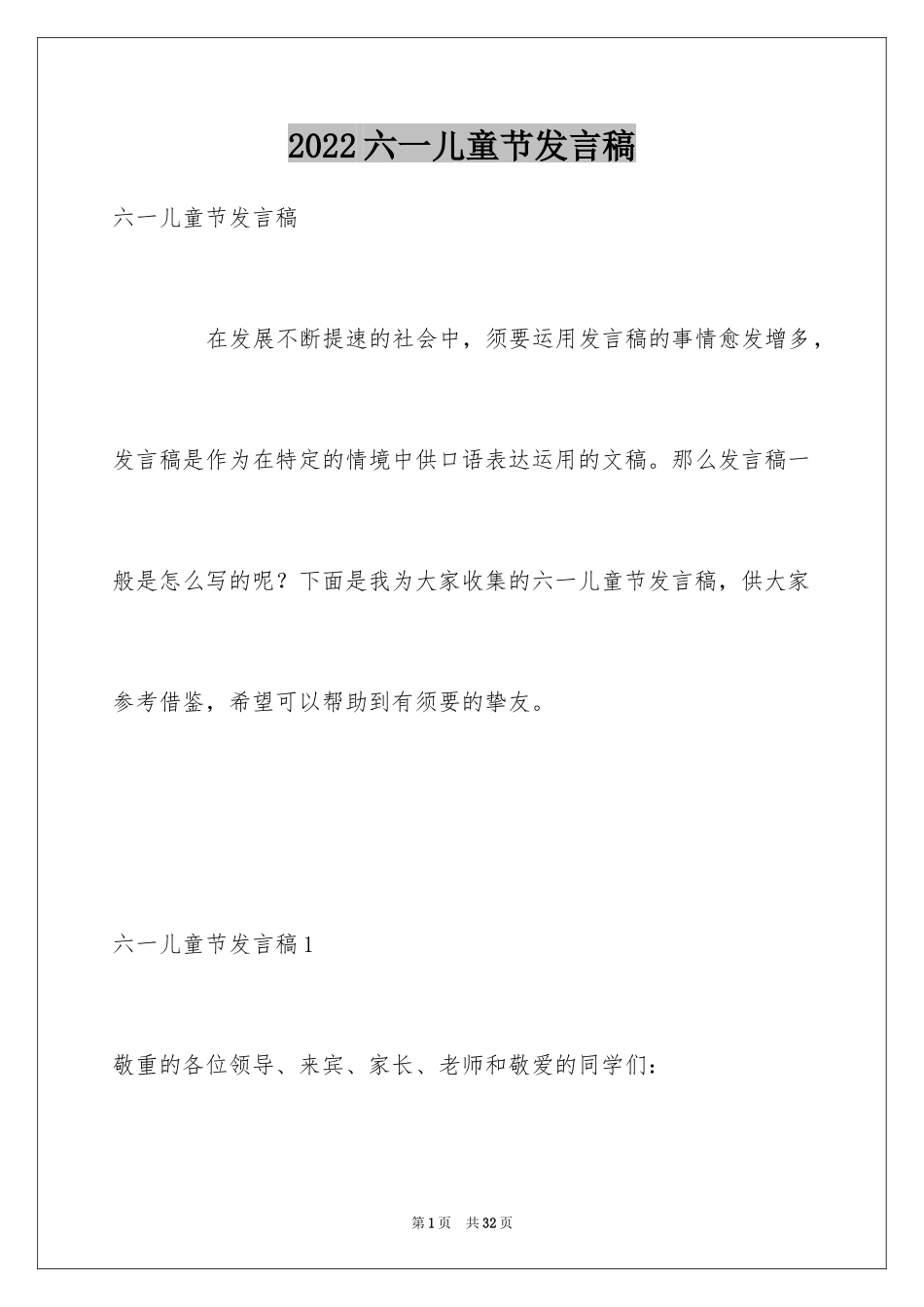 2022六一儿童节发言稿

六一儿童节发言稿

在发展不断提速的社会中，须要运用发言稿的事情愈发增多，发言稿是作为在特定的情境中供口语表达运用的文稿。那么发言稿一般是怎么写的呢？下面是我为大家收集的六一儿童节发言稿，供大家参考借鉴，希望可以帮助到有须要的挚友。

六一儿童节发言稿1

敬重的各位领导、来宾、家长、老师和敬爱的同学们：

第1页 共32页